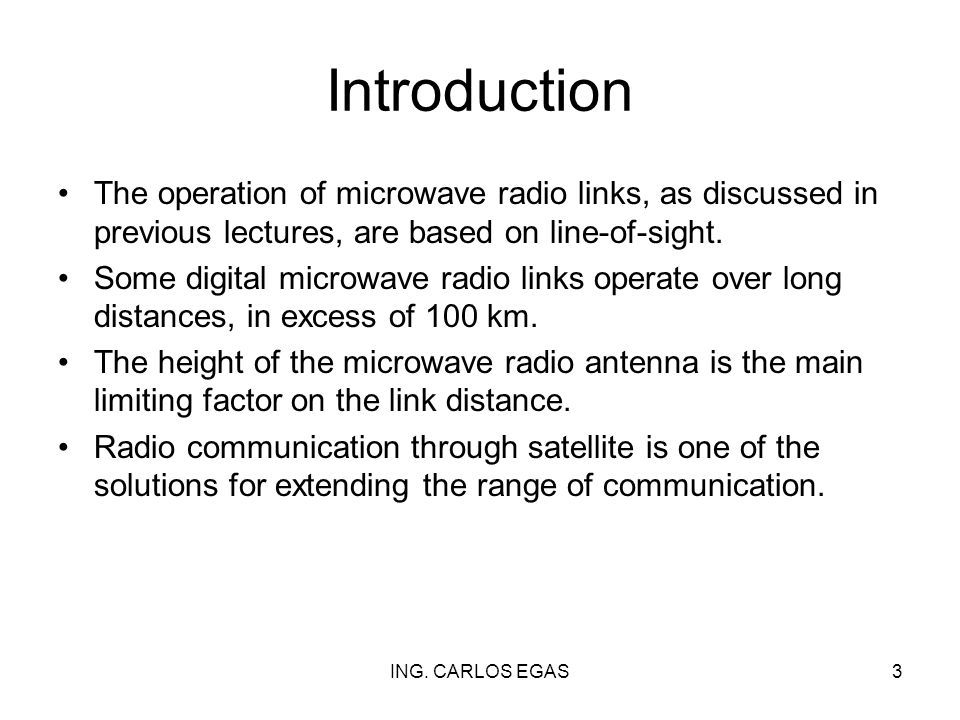 Introduction

• The operation of microwave radio links, as discussed in previous lectures, are based on line-of-sight.

• Some digital microwave radio links operate over long distances, in excess of 100 km.

• The height of the microwave radio antenna is the main limiting factor on the link distance.

• Radio communication through satellite is one of the solutions for extending the range of communication.

ING. CARLOS EGAS

3